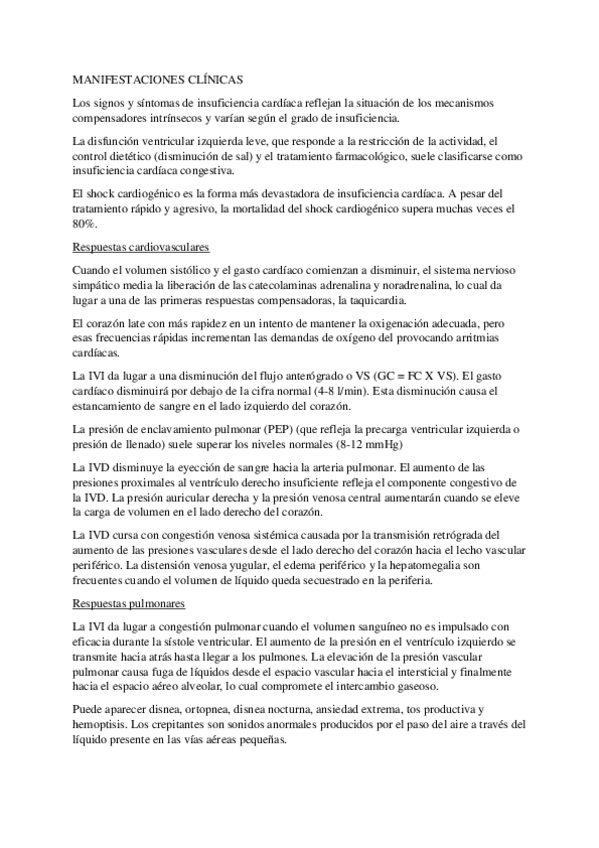 MANIFESTACIONES CLÍNICAS

Los signos y síntomas de insuficiencia cardíaca reflejan la situación de los mecanismos compensadores intrínsecos y varían según el grado de insuficiencia.

La disfunción ventricular izquierda leve, que responde a la restricción de la actividad, el control dietético (disminución de sal) y el tratamiento farmacológico, suele clasificarse como insuficiencia cardíaca congestiva.

El shock cardiogénico es la forma más devastadora de insuficiencia cardíaca. A pesar del tratamiento rápido y agresivo, la mortalidad del shock cardiogénico supera muchas veces el 80%.

Respuestas cardiovasculares

Cuando el volumen sistólico y el gasto cardíaco comienzan a disminuir, el sistema nervioso simpático media la liberación de las catecolaminas adrenalina y noradrenalina, lo cual da lugar a una de las primeras respuestas compensadoras, la taquicardia.

El corazón late con más rapidez en un intento de mantener la oxigenación adecuada, pero esas frecuencias rápidas incrementan las demandas de oxígeno del provocando arritmias cardíacas.

La IVI da lugar a una disminución del flujo anterógrado o VS (GC = FC X VS). El gasto cardíaco disminuirá por debajo de la cifra normal (4-8 l/min). Esta disminución causa el estancamiento de sangre en el lado izquierdo del corazón.

La presión de enclavamiento pulmonar (PEP) (que refleja la precarga ventricular izquierda o presión de llenado) suele superar los niveles normales (8-12 mmHg)

La IVD disminuye la eyección de sangre hacia la arteria pulmonar. El aumento de las presiones proximales al ventrículo derecho insuficiente refleja el componente congestivo de la IVD. La presión auricular derecha y la presión venosa central aumentarán cuando se eleve la carga de volumen en el lado derecho del corazón.

La IVD cursa con congestión venosa sistémica causada por la transmisión retrógrada del aumento de las presiones vasculares desde el lado derecho del corazón hacia el lecho vascular periférico. La distensión venosa yugular, el edema periférico y la hepatomegalia son frecuentes cuando el volumen de líquido queda secuestrado en la periferia.

Respuestas pulmonares

La IVI da lugar a congestión pulmonar cuando el volumen sanguíneo no es impulsado con eficacia durante la sístole ventricular. El aumento de la presión en el ventrículo izquierdo se transmite hacia atrás hasta llegar a los pulmones. La elevación de la presión vascular pulmonar causa fuga de líquidos desde el espacio vascular hacia el intersticial y finalmente hacia el espacio aéreo alveolar, lo cual compromete el intercambio gaseoso.

Puede aparecer disnea, ortopnea, disnea nocturna, ansiedad extrema, tos productiva y hemoptisis. Los crepitantes son sonidos anormales producidos por el paso del aire a través del líquido presente en las vías aéreas pequeñas.